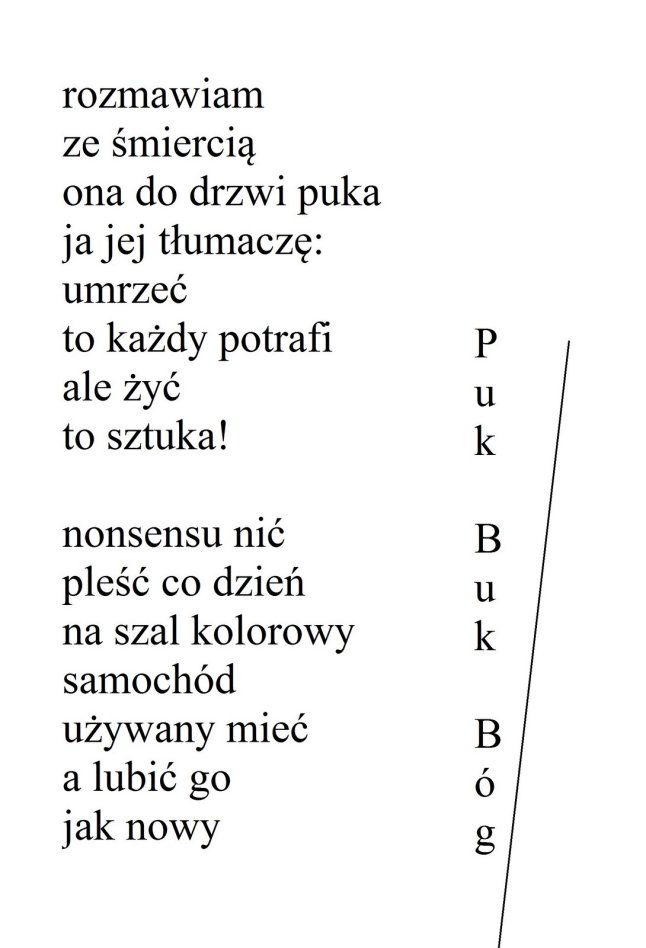 rozmawiam
ze śmiercią
ona do drzwi puka
ja jej tłumaczę:
umrzeć
to każdy potrafi
ale żyć
to sztuka!

nonsensu nić
pleść co dzień
na szal kolorowy
samochód
używany mieć
a lubić go
jak nowy

P
u
k

B
u
k

B
ó
g